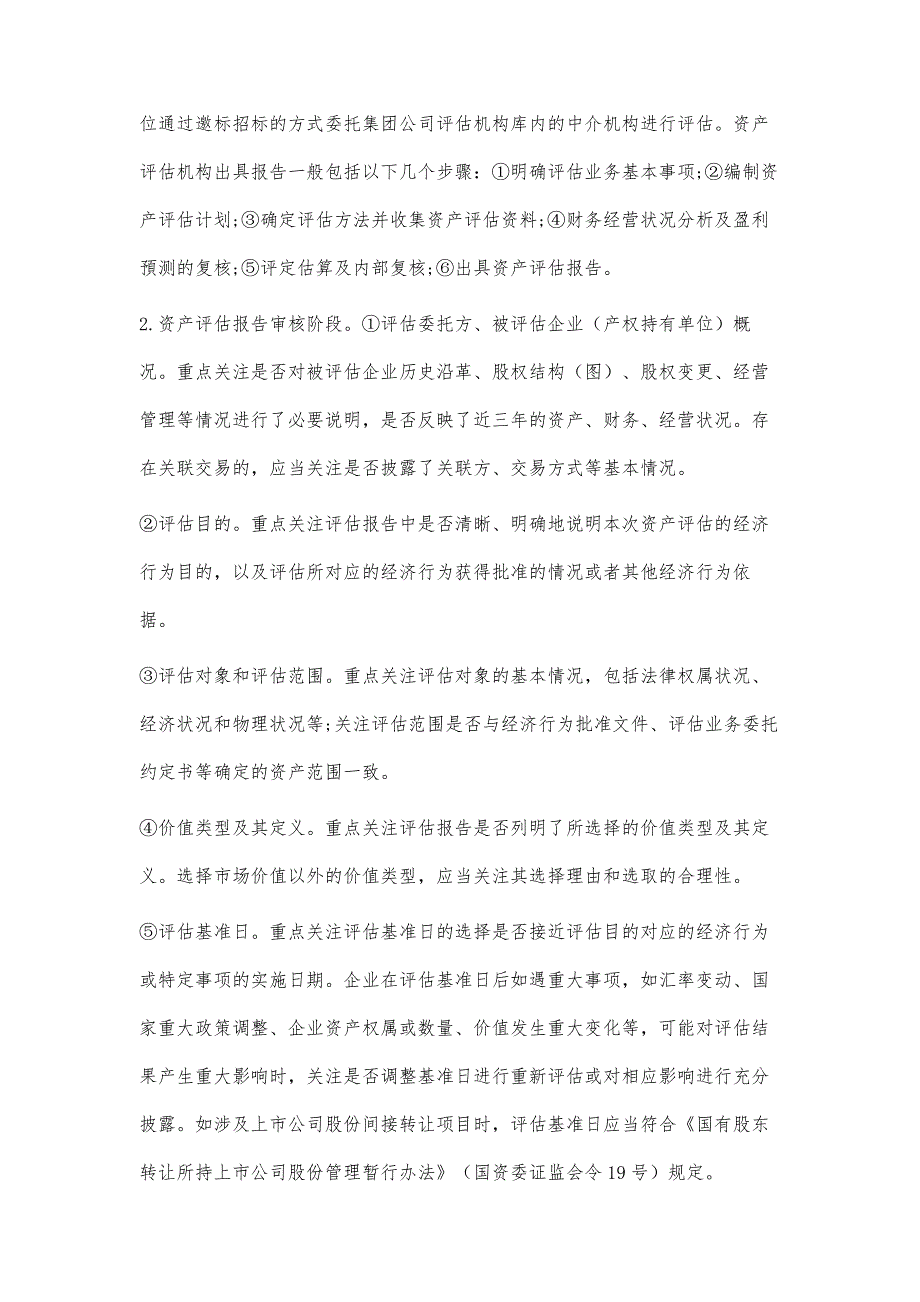 位通过邀标招标的方式委托集团公司评估机构库内的中介机构进行评估。资产评估机构出具报告一般包括以下几个步骤：①明确评估业务基本事项;②编制资产评估计划;③确定评估方法并收集资产评估资料;④财务经营状况分析及盈利预测的复核;⑤评定估算及内部复核;⑥出具资产评估报告。

2.资产评估报告审核阶段。①评估委托方、被评估企业（产权持有单位）概况。重点关注是否对被评估企业历史沿革、股权结构（图）、股权变更、经营管理等情况进行了必要说明，是否反映了近三年的资产、财务、经营状况。存在关联交易的，应当关注是否披露了关联方、交易方式等基本情况。

②评估目的。重点关注评估报告中是否清晰、明确地说明本次资产评估的经济行为目的，以及评估所对应的经济行为获得批准的情况或者其他经济行为依据。

③评估对象和评估范围。重点关注评估对象的基本情况，包括法律权属状况、经济状况和物理状况等;关注评估范围是否与经济行为批准文件、评估业务委托约定书等确定的资产范围一致。

④价值类型及其定义。重点关注评估报告是否列明了所选择的价值类型及其定义。选择市场价值以外的价值类型，应当关注其选择理由和选取的合理性。

⑤评估基准日。重点关注评估基准日的选择是否接近评估目的对应的经济行为或特定事项的实施日期。企业在评估基准日后如遇重大事项，如汇率变动、国家重大政策调整、企业资产权属或数量、价值发生重大变化等，可能对评估结果产生重大影响时，关注是否调整基准日进行重新评估或对相应影响进行充分披露。如涉及上市公司股份间接转让项目时，评估基准日应当符合《国有股东转让所持上市公司股份管理暂行办法》（国资委证监会令19号）规定。